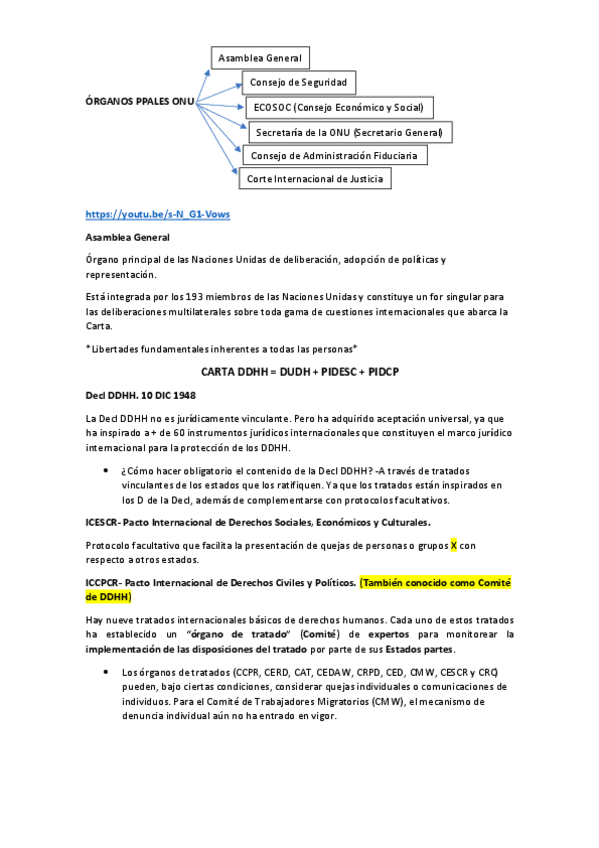 ÓRGANOS PPALES ONU

Asamblea General

Consejo de Seguridad

ECOSOC (Consejo Económico y Social)

Secretaría de la ONU (Secretario General)

Consejo de Administración Fiduciaria

Corte Internacional de Justicia

https://youtu.be/s-N_G1-Vows

Asamblea General

Órgano principal de las Naciones Unidas de deliberación, adopción de políticas y representación.

Está integrada por los 193 miembros de las Naciones Unidas y constituye un for singular para las deliberaciones multilaterales sobre toda gama de cuestiones internacionales que abarca la Carta.

*Libertades fundamentales inherentes a todas las personas*

CARTA DDHH = DUDH + PIDESC + PIDCP

Decl DDHH. 10 DIC 1948

La Decl DDHH no es jurídicamente vinculante. Pero ha adquirido aceptación universal, ya que ha inspirado a + de 60 instrumentos jurídicos internacionales que constituyen el marco jurídico internacional para la protección de los DDHH.

• ¿Cómo hacer obligatorio el contenido de la Decl DDHH? -A través de tratados vinculantes de los estados que los ratifiquen. Ya que los tratados están inspirados en los D de la Decl, además de complementarse con protocolos facultativos.

ICESCR- Pacto Internacional de Derechos Sociales, Económicos y Culturales.

Protocolo facultativo que facilita la presentación de quejas de personas o grupos X con respecto a otros estados.

ICCPCR- Pacto Internacional de Derechos Civiles y Políticos. (También conocido como Comité de DDHH)

Hay nueve tratados internacionales básicos de derechos humanos. Cada uno de estos tratados ha establecido un "órgano de tratado" (Comité) de expertos para monitorear la implementación de las disposiciones del tratado por parte de sus Estados partes.

• Los órganos de tratados (CCPR, CERD, CAT, CEDAW, CRPD, CED, CMW, CESCR y CRC) pueden, bajo ciertas condiciones, considerar quejas individuales o comunicaciones de individuos. Para el Comité de Trabajadores Migratorios (CMW), el mecanismo de denuncia individual aún no ha entrado en vigor.